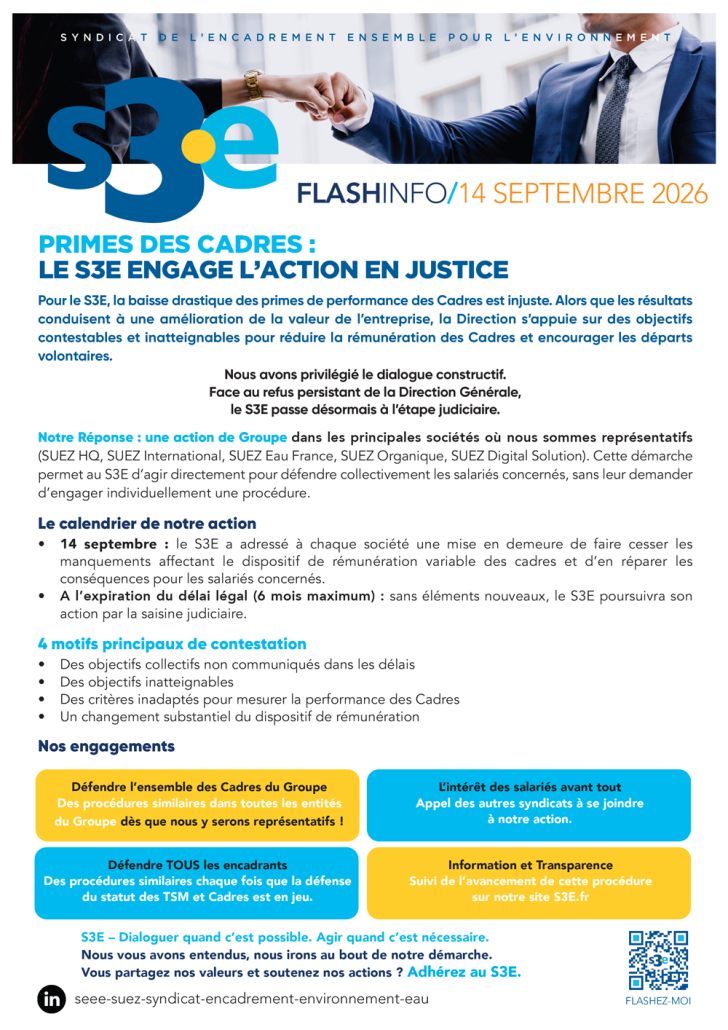 SYNDICAT DE L'ENCADREMENT ENSEMBLE POUR L'ENVIRONNEMENT

s3e

FLASHINFO/14 SEPTEMBRE 2026

PRIMES DES CADRES :
LE S3E ENGAGE L'ACTION EN JUSTICE

Pour le S3E, la baisse drastique des primes de performance des Cadres est injuste. Alors que les résultats conduisent à une amélioration de la valeur de l'entreprise, la Direction s'appuie sur des objectifs contestables et inatteignables pour réduire la rémunération des Cadres et encourager les départs volontaires.

Nous avons privilégié le dialogue constructif.
Face au refus persistant de la Direction Générale,
le S3E passe désormais à l'étape judiciaire.

Notre Réponse : une action de Groupe dans les principales sociétés où nous sommes représentatifs (SUEZ HQ, SUEZ International, SUEZ Eau France, SUEZ Organique, SUEZ Digital Solution). Cette démarche permet au S3E d'agir directement pour défendre collectivement les salariés concernés, sans leur demander d'engager individuellement une procédure.

Le calendrier de notre action
• 14 septembre : le S3E a adressé à chaque société une mise en demeure de faire cesser les manquements affectant le dispositif de rémunération variable des cadres et d'en réparer les conséquences pour les salariés concernés.
• A l'expiration du délai légal (6 mois maximum) : sans éléments nouveaux, le S3E poursuivra son action par la saisine judiciaire.

4 motifs principaux de contestation
• Des objectifs collectifs non communiqués dans les délais
• Des objectifs inatteignables
• Des critères inadaptés pour mesurer la performance des Cadres
• Un changement substantiel du dispositif de rémunération

Nos engagements

Défendre l'ensemble des Cadres du Groupe
Des procédures similaires dans toutes les entités du Groupe dès que nous y serons représentatifs !

L'intérêt des salariés avant tout
Appel des autres syndicats à se joindre à notre action.

Défendre TOUS les encadrants
Des procédures similaires chaque fois que la défense du statut des TSM et Cadres est en jeu.

Information et Transparence
Suivi de l'avancement de cette procédure sur notre site S3E.fr

S3E – Dialoguer quand c'est possible. Agir quand c'est nécessaire.
Nous vous avons entendus, nous irons au bout de notre démarche.
Vous partagez nos valeurs et soutenez nos actions ? Adhérez au S3E.

in seee-suez-syndicat-encadrement-environnement-eau

s3e
FLASHEZ-MOI